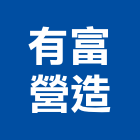 有富
營造